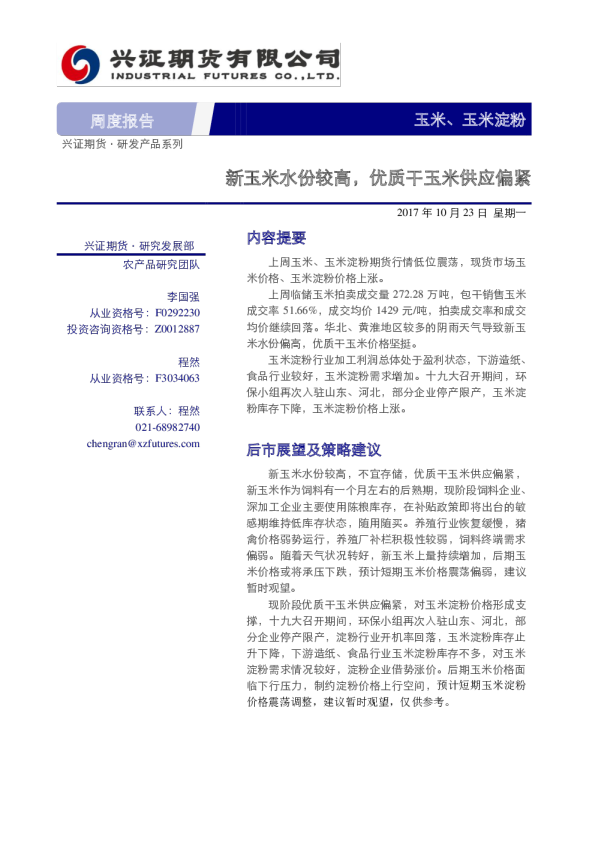 兴证期货有限公司
INDUSTRIAL FUTURES CO.,LTD.

周度报告

玉米、玉米淀粉

兴证期货·研发产品系列

新玉米水份较高，优质干玉米供应偏紧

2017年10月23日 星期一

兴证期货·研究发展部

农产品研究团队

李国强
从业资格号：F0292230
投资咨询资格号：Z0012887

程然
从业资格号：F3034063

联系人：程然
021-68982740
chengran@xzfutures.com

内容提要

上周玉米、玉米淀粉期货行情低位震荡，现货市场玉米价格、玉米淀粉价格上涨。

上周临储玉米拍卖成交量272.28万吨，包干销售玉米成交率51.66%，成交均价1429元/吨，拍卖成交率和成交均价继续回落。华北、黄淮地区较多的阴雨天气导致新玉米水份偏高，优质干玉米价格坚挺。

玉米淀粉行业加工利润总体处于盈利状态，下游造纸、食品行业较好，玉米淀粉需求增加。十九大召开期间，环保小组再次入驻山东、河北，部分企业停产限产，玉米淀粉库存下降，玉米淀粉价格上涨。

后市展望及策略建议

新玉米水份较高，不宜存储，优质干玉米供应偏紧，新玉米作为饲料有一个月左右的后熟期，现阶段饲料企业、深加工企业主要使用陈粮库存，在补贴政策即将出台的敏感期维持低库存状态，随用随买。养殖行业恢复缓慢，猪禽价格弱势运行，养殖厂补栏积极性较弱，饲料终端需求偏弱。随着天气状况转好，新玉米上量持续增加，后期玉米价格或将承压下跌，预计短期玉米价格震荡偏弱，建议暂时观望。

现阶段优质干玉米供应偏紧，对玉米淀粉价格形成支撑，十九大召开期间，环保小组再次入驻山东、河北，部分企业停产限产，淀粉行业开机率回落，玉米淀粉库存止升下降，下游造纸、食品行业玉米淀粉库存不多，对玉米淀粉需求情况较好，淀粉企业借势涨价。后期玉米价格面临下行压力，制约淀粉价格上行空间，预计短期玉米淀粉价格震荡调整，建议暂时观望，仅供参考。